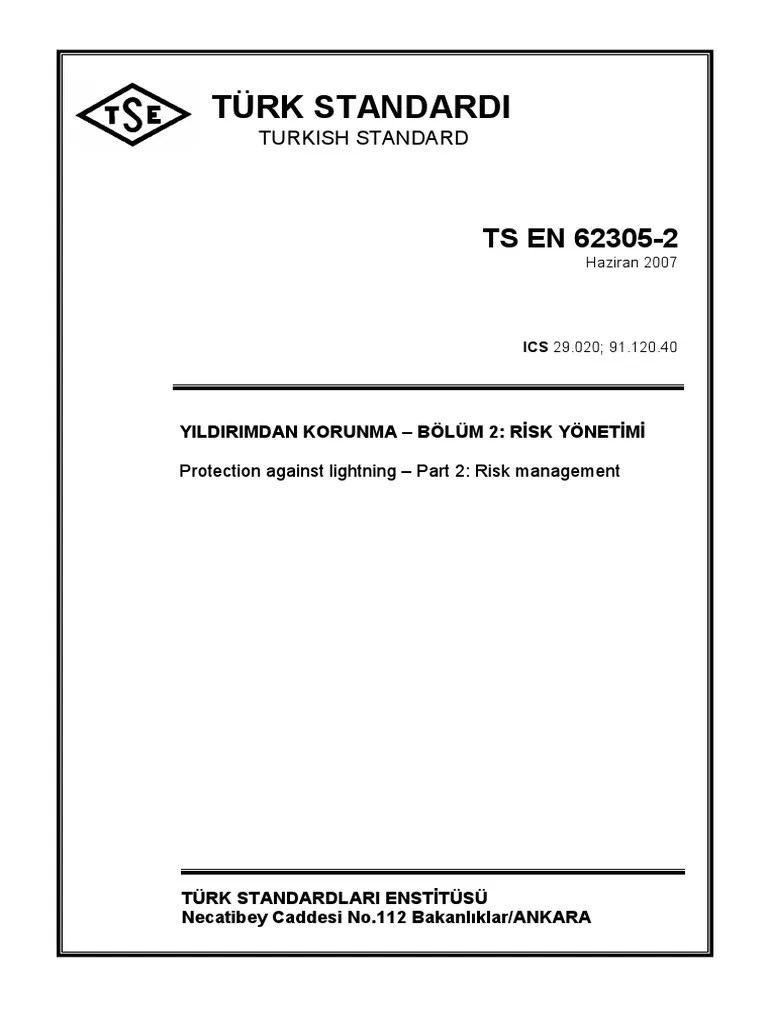 TSE

TÜRK STANDARDI
TURKISH STANDARD

TS EN 62305-2
Haziran 2007

ICS 29.020; 91.120.40

YILDIRIMDAN KORUNMA – BÖLÜM 2: RİSK YÖNETİMİ

Protection against lightning – Part 2: Risk management

TÜRK STANDARDLARI ENSTİTÜSÜ
Necatibey Caddesi No.112 Bakanlıklar/ANKARA